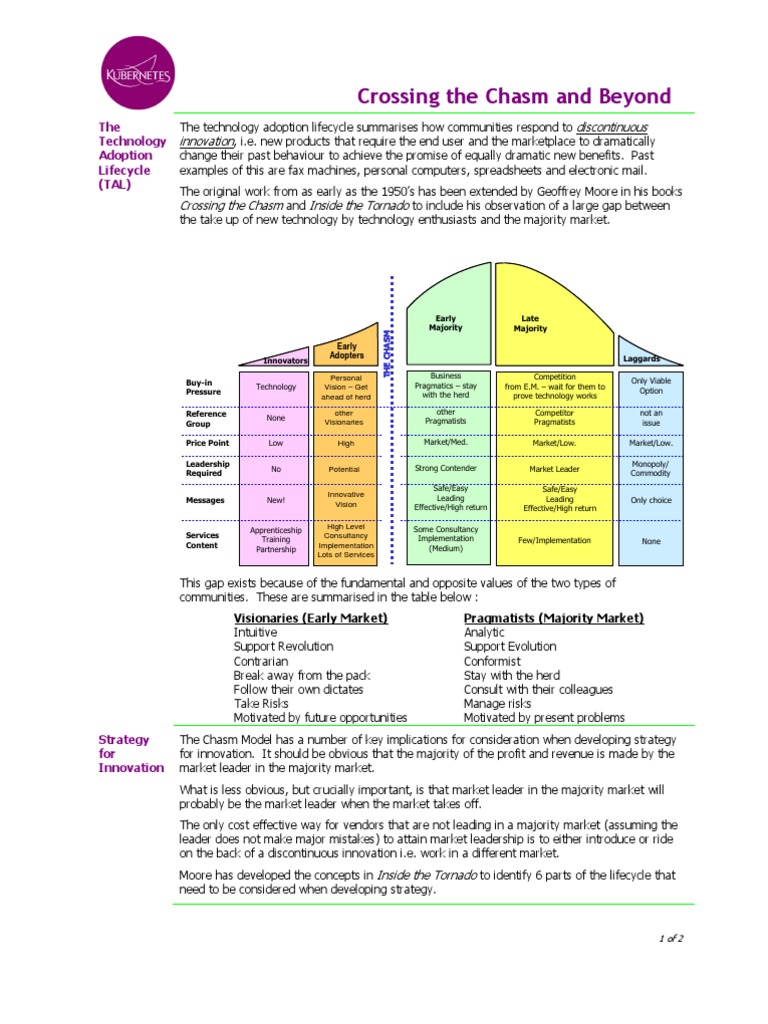 KUBERNETES

Crossing the Chasm and Beyond

The Technology Adoption Lifecycle (TAL)

The technology adoption lifecycle summarises how communities respond to discontinuous innovation, i.e. new products that require the end user and the marketplace to dramatically change their past behaviour to achieve the promise of equally dramatic new benefits. Past examples of this are fax machines, personal computers, spreadsheets and electronic mail.

The original work from as early as the 1950's has been extended by Geoffrey Moore in his books Crossing the Chasm and Inside the Tornado to include his observation of a large gap between the take up of new technology by technology enthusiasts and the majority market.

THE CHASM

| | Innovators | Early Adopters | Early Majority | Late Majority | Laggards |
|---|---|---|---|---|---|
| Buy-in Pressure | Technology | Personal Vision – Get ahead of herd | Business Pragmatics – stay with the herd | Competition from E.M. – wait for them to prove technology works | Only Viable Option |
| Reference Group | None | other Visionaries | other Pragmatists | Competitor Pragmatists | not an issue |
| Price Point | Low | High | Market/Med. | Market/Low. | Market/Low. |
| Leadership Required | No | Potential | Strong Contender | Market Leader | Monopoly/ Commodity |
| Messages | New! | Innovative Vision | Safe/Easy Leading Effective/High return | Safe/Easy Leading Effective/High return | Only choice |
| Services Content | Apprenticeship Training Partnership | High Level Consultancy Implementation Lots of Services | Some Consultancy Implementation (Medium) | Few/Implementation | None |

This gap exists because of the fundamental and opposite values of the two types of communities. These are summarised in the table below :

| Visionaries (Early Market) | Pragmatists (Majority Market) |
|---|---|
| Intuitive | Analytic |
| Support Revolution | Support Evolution |
| Contrarian | Conformist |
| Break away from the pack | Stay with the herd |
| Follow their own dictates | Consult with their colleagues |
| Take Risks | Manage risks |
| Motivated by future opportunities | Motivated by present problems |

Strategy for Innovation

The Chasm Model has a number of key implications for consideration when developing strategy for innovation. It should be obvious that the majority of the profit and revenue is made by the market leader in the majority market.

What is less obvious, but crucially important, is that market leader in the majority market will probably be the market leader when the market takes off.

The only cost effective way for vendors that are not leading in a majority market (assuming the leader does not make major mistakes) to attain market leadership is to either introduce or ride on the back of a discontinuous innovation i.e. work in a different market.

Moore has developed the concepts in Inside the Tornado to identify 6 parts of the lifecycle that need to be considered when developing strategy.

1 of 2